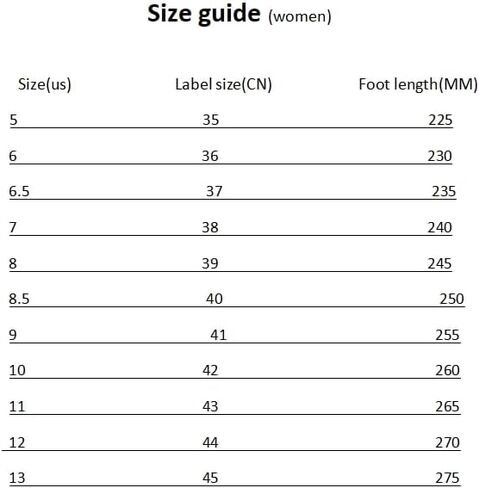 Size guide (women)

| Size(us) | Label size(CN) | Foot length(MM) |
|---|---|---|
| 5 | 35 | 225 |
| 6 | 36 | 230 |
| 6.5 | 37 | 235 |
| 7 | 38 | 240 |
| 8 | 39 | 245 |
| 8.5 | 40 | 250 |
| 9 | 41 | 255 |
| 10 | 42 | 260 |
| 11 | 43 | 265 |
| 12 | 44 | 270 |
| 13 | 45 | 275 |